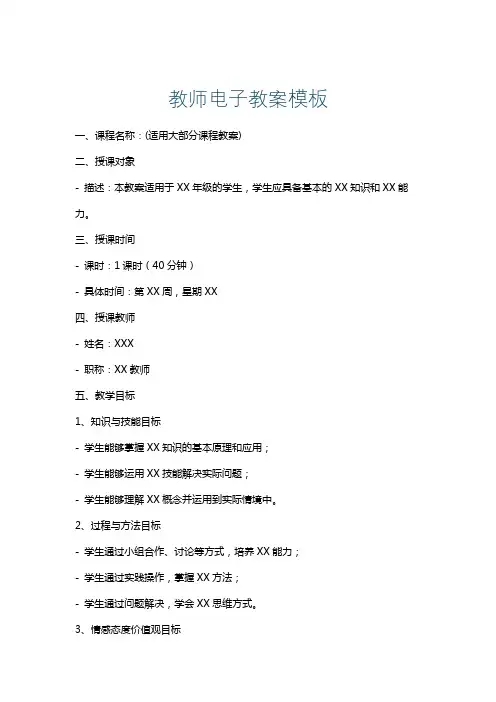 教师电子教案模板

一、课程名称：(适用大部分课程教案)

二、授课对象

- 描述：本教案适用于 XX 年级的学生，学生应具备基本的 XX 知识和 XX 能力。

三、授课时间

- 课时：1 课时（40 分钟）

- 具体时间：第 XX 周，星期 XX

四、授课教师

- 姓名：XXX

- 职称：XX 教师

五、教学目标

1、知识与技能目标

- 学生能够掌握 XX 知识的基本原理和应用；

- 学生能够运用 XX 技能解决实际问题；

- 学生能够理解 XX 概念并运用到实际情境中。

2、过程与方法目标

- 学生通过小组合作、讨论等方式，培养 XX 能力；

- 学生通过实践操作，掌握 XX 方法；

- 学生通过问题解决，学会 XX 思维方式。

3、情感态度价值观目标